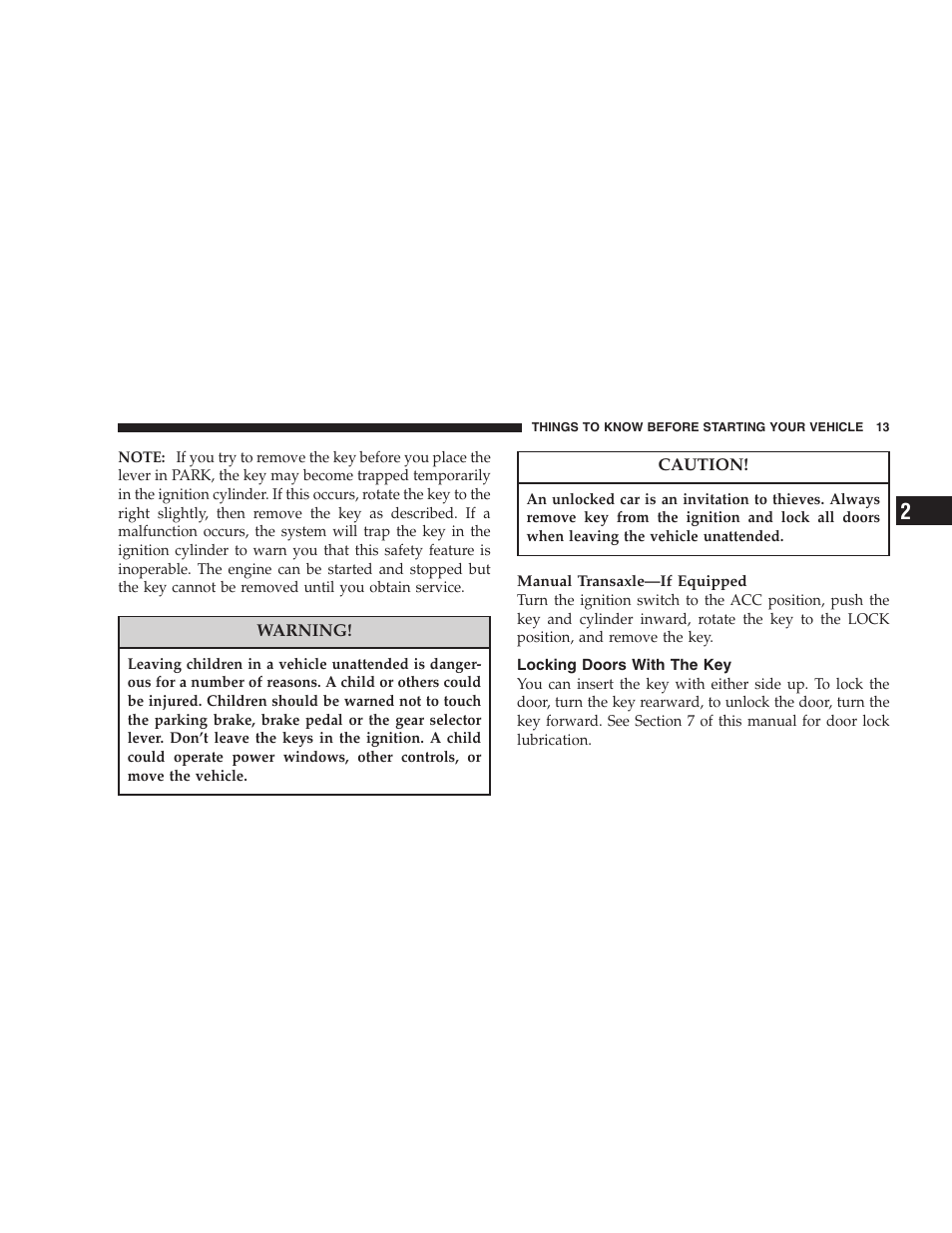 THINGS TO KNOW BEFORE STARTING YOUR VEHICLE 13

NOTE: If you try to remove the key before you place the lever in PARK, the key may become trapped temporarily in the ignition cylinder. If this occurs, rotate the key to the right slightly, then remove the key as described. If a malfunction occurs, the system will trap the key in the ignition cylinder to warn you that this safety feature is inoperable. The engine can be started and stopped but the key cannot be removed until you obtain service.

WARNING!

Leaving children in a vehicle unattended is dangerous for a number of reasons. A child or others could be injured. Children should be warned not to touch the parking brake, brake pedal or the gear selector lever. Don't leave the keys in the ignition. A child could operate power windows, other controls, or move the vehicle.

CAUTION!

An unlocked car is an invitation to thieves. Always remove key from the ignition and lock all doors when leaving the vehicle unattended.

Manual Transaxle—If Equipped
Turn the ignition switch to the ACC position, push the key and cylinder inward, rotate the key to the LOCK position, and remove the key.

Locking Doors With The Key
You can insert the key with either side up. To lock the door, turn the key rearward, to unlock the door, turn the key forward. See Section 7 of this manual for door lock lubrication.

2